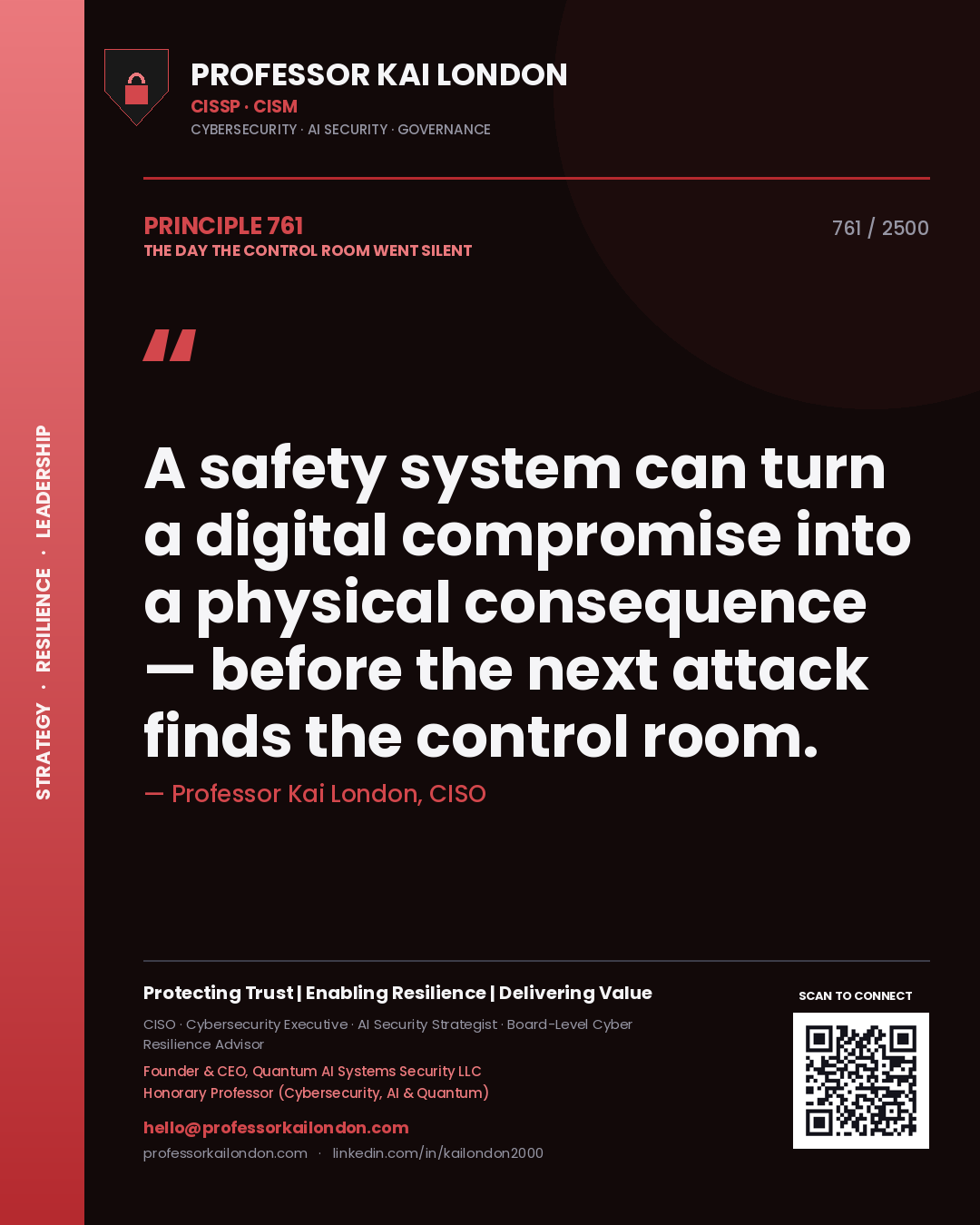 STRATEGY · RESILIENCE · LEADERSHIP

PROFESSOR KAI LONDON
CISSP · CISM
CYBERSECURITY · AI SECURITY · GOVERNANCE

PRINCIPLE 761
THE DAY THE CONTROL ROOM WENT SILENT

761 / 2500

"

A safety system can turn a digital compromise into a physical consequence — before the next attack finds the control room.

— Professor Kai London, CISO

Protecting Trust | Enabling Resilience | Delivering Value

CISO · Cybersecurity Executive · AI Security Strategist · Board-Level Cyber Resilience Advisor

Founder & CEO, Quantum AI Systems Security LLC
Honorary Professor (Cybersecurity, AI & Quantum)

hello@professorkailondon.com
professorkailondon.com · linkedin.com/in/kailondon2000

SCAN TO CONNECT